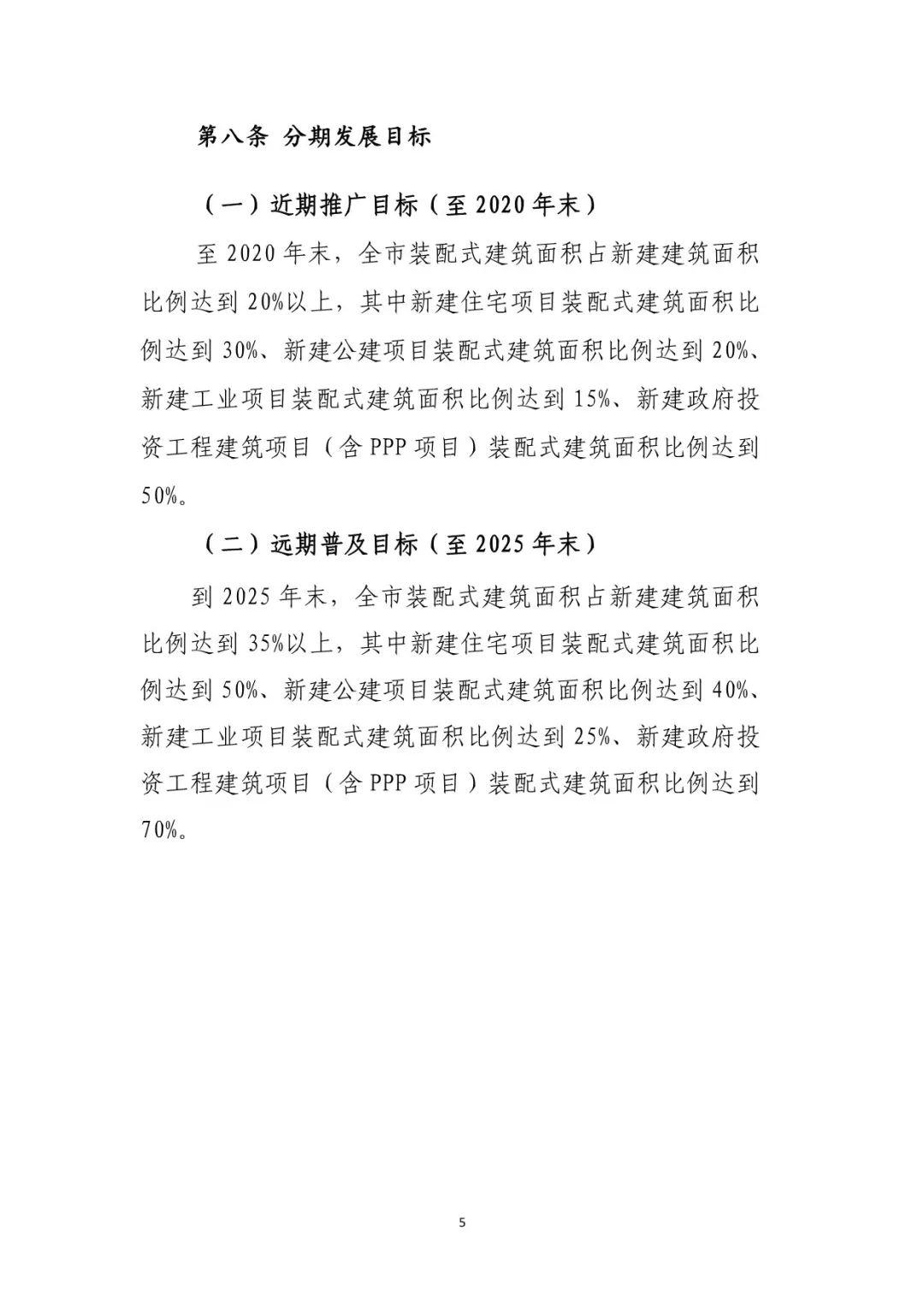 第八条 分期发展目标

（一）近期推广目标（至 2020 年末）

至 2020 年末，全市装配式建筑面积占新建建筑面积比例达到 20%以上，其中新建住宅项目装配式建筑面积比例达到 30%、新建公建项目装配式建筑面积比例达到 20%、新建工业项目装配式建筑面积比例达到 15%、新建政府投资工程建筑项目（含 PPP 项目）装配式建筑面积比例达到 50%。

（二）远期普及目标（至 2025 年末）

到 2025 年末，全市装配式建筑面积占新建建筑面积比例达到 35%以上，其中新建住宅项目装配式建筑面积比例达到 50%、新建公建项目装配式建筑面积比例达到 40%、新建工业项目装配式建筑面积比例达到 25%、新建政府投资工程建筑项目（含 PPP 项目）装配式建筑面积比例达到 70%。

5